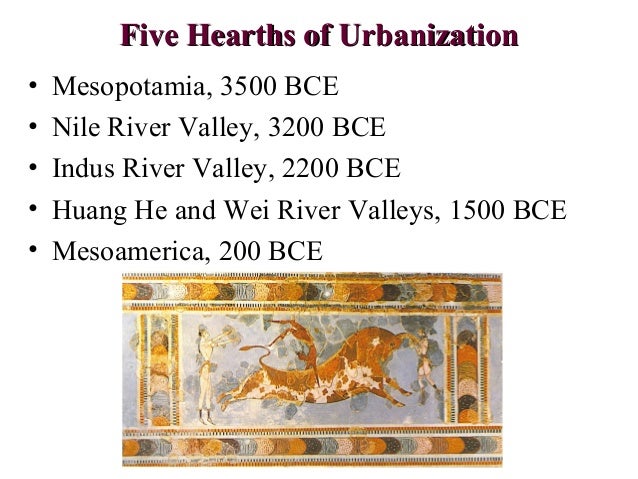 Five Hearths of Urbanization

• Mesopotamia, 3500 BCE
• Nile River Valley, 3200 BCE
• Indus River Valley, 2200 BCE
• Huang He and Wei River Valleys, 1500 BCE
• Mesoamerica, 200 BCE